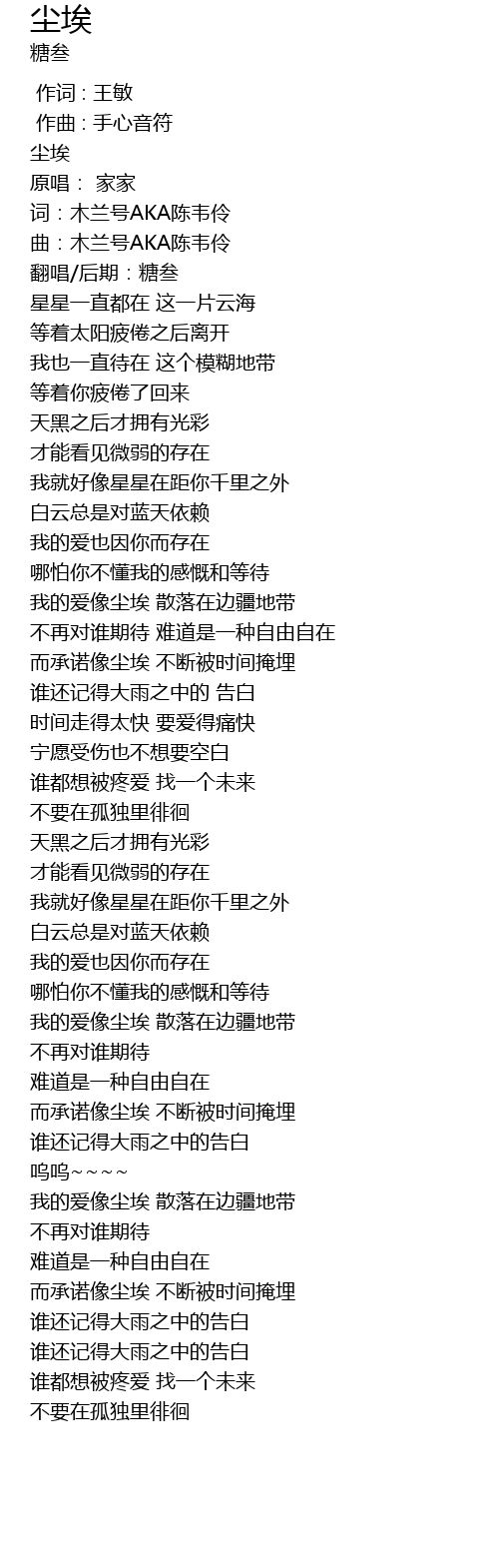 尘埃
糖叁

作词 : 王敏
作曲 : 手心音符
尘埃
原唱： 家家
词：木兰号AKA陈韦伶
曲：木兰号AKA陈韦伶
翻唱/后期：糖叁
星星一直都在 这一片云海
等着太阳疲倦之后离开
我也一直待在 这个模糊地带
等着你疲倦了回来
天黑之后才拥有光彩
才能看见微弱的存在
我就好像星星在距你千里之外
白云总是对蓝天依赖
我的爱也因你而存在
哪怕你不懂我的感慨和等待
我的爱像尘埃 散落在边疆地带
不再对谁期待 难道是一种自由自在
而承诺像尘埃 不断被时间掩埋
谁还记得大雨之中的 告白
时间走得太快 要爱得痛快
宁愿受伤也不想要空白
谁都想被疼爱 找一个未来
不要在孤独里徘徊
天黑之后才拥有光彩
才能看见微弱的存在
我就好像星星在距你千里之外
白云总是对蓝天依赖
我的爱也因你而存在
哪怕你不懂我的感慨和等待
我的爱像尘埃 散落在边疆地带
不再对谁期待
难道是一种自由自在
而承诺像尘埃 不断被时间掩埋
谁还记得大雨之中的告白
呜呜~~~~
我的爱像尘埃 散落在边疆地带
不再对谁期待
难道是一种自由自在
而承诺像尘埃 不断被时间掩埋
谁还记得大雨之中的告白
谁还记得大雨之中的告白
谁都想被疼爱 找一个未来
不要在孤独里徘徊